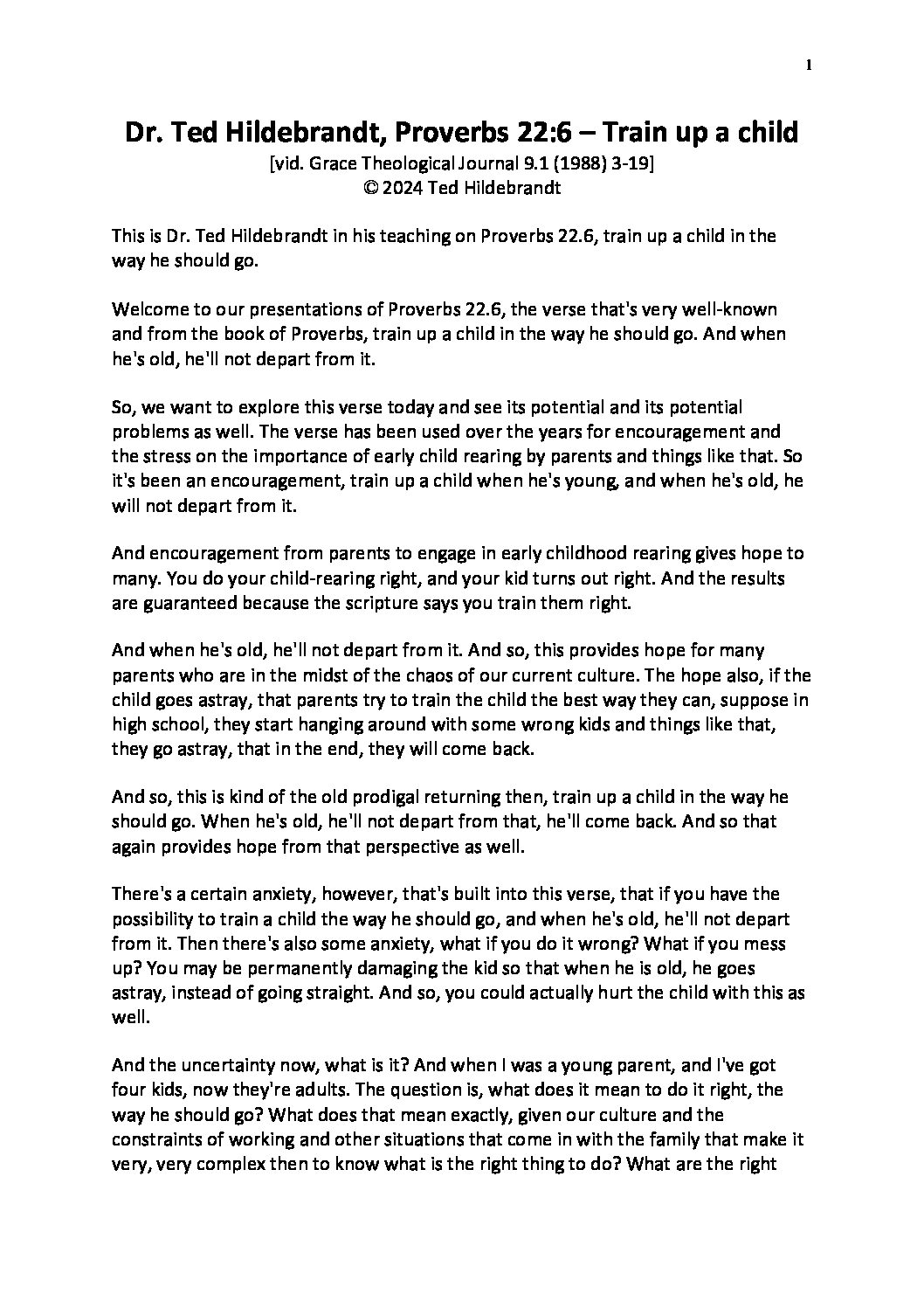 1

Dr. Ted Hildebrandt, Proverbs 22:6 – Train up a child
[vid. Grace Theological Journal 9.1 (1988) 3-19]
© 2024 Ted Hildebrandt

This is Dr. Ted Hildebrandt in his teaching on Proverbs 22.6, train up a child in the way he should go.

Welcome to our presentations of Proverbs 22.6, the verse that's very well-known and from the book of Proverbs, train up a child in the way he should go. And when he's old, he'll not depart from it.

So, we want to explore this verse today and see its potential and its potential problems as well. The verse has been used over the years for encouragement and the stress on the importance of early child rearing by parents and things like that. So it's been an encouragement, train up a child when he's young, and when he's old, he will not depart from it.

And encouragement from parents to engage in early childhood rearing gives hope to many. You do your child-rearing right, and your kid turns out right. And the results are guaranteed because the scripture says you train them right.

And when he's old, he'll not depart from it. And so, this provides hope for many parents who are in the midst of the chaos of our current culture. The hope also, if the child goes astray, that parents try to train the child the best way they can, suppose in high school, they start hanging around with some wrong kids and things like that, they go astray, that in the end, they will come back.

And so, this is kind of the old prodigal returning then, train up a child in the way he should go. When he's old, he'll not depart from that, he'll come back. And so that again provides hope from that perspective as well.

There's a certain anxiety, however, that's built into this verse, that if you have the possibility to train a child the way he should go, and when he's old, he'll not depart from it. Then there's also some anxiety, what if you do it wrong? What if you mess up? You may be permanently damaging the kid so that when he is old, he goes astray, instead of going straight. And so, you could actually hurt the child with this as well.

And the uncertainty now, what is it? And when I was a young parent, and I've got four kids, now they're adults. The question is, what does it mean to do it right, the way he should go? What does that mean exactly, given our culture and the constraints of working and other situations that come in with the family that make it very, very complex then to know what is the right thing to do? What are the right